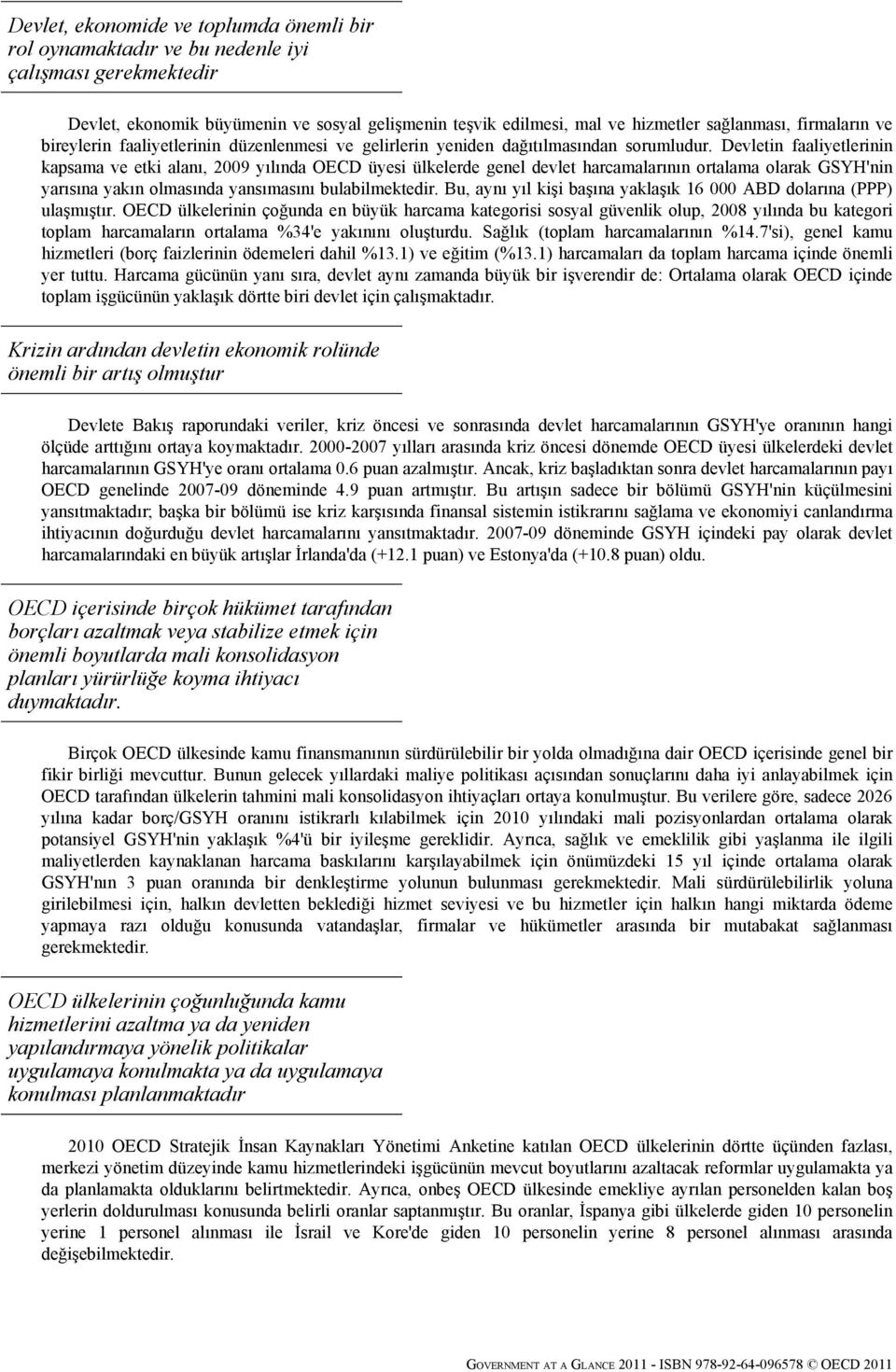 Devlet, ekonomide ve toplumda önemli bir rol oynamaktadır ve bu nedenle iyi çalışması gerekmektedir

Devlet, ekonomik büyümenin ve sosyal gelişmenin teşvik edilmesi, mal ve hizmetler sağlanması, firmaların ve bireylerin faaliyetlerinin düzenlenmesi ve gelirlerin yeniden dağıtılmasından sorumludur. Devletin faaliyetlerinin kapsama ve etki alanı, 2009 yılında OECD üyesi ülkelerde genel devlet harcamalarının ortalama olarak GSYH'nin yarısına yakın olmasında yansımasını bulabilmektedir. Bu, aynı yıl kişi başına yaklaşık 16 000 ABD dolarına (PPP) ulaşmıştır. OECD ülkelerinin çoğunda en büyük harcama kategorisi sosyal güvenlik olup, 2008 yılında bu kategori toplam harcamaların ortalama %34'e yakınını oluşturdu. Sağlık (toplam harcamalarının %14.7'si), genel kamu hizmetleri (borç faizlerinin ödemeleri dahil %13.1) ve eğitim (%13.1) harcamaları da toplam harcama içinde önemli yer tuttu. Harcama gücünün yanı sıra, devlet aynı zamanda büyük bir işverendir de: Ortalama olarak OECD içinde toplam işgücünün yaklaşık dörtte biri devlet için çalışmaktadır.

Krizin ardından devletin ekonomik rolünde önemli bir artış olmuştur

Devlete Bakış raporundaki veriler, kriz öncesi ve sonrasında devlet harcamalarının GSYH'ye oranının hangi ölçüde arttığını ortaya koymaktadır. 2000-2007 yılları arasında kriz öncesi dönemde OECD üyesi ülkelerdeki devlet harcamalarının GSYH'ye oranı ortalama 0.6 puan azalmıştır. Ancak, kriz başladıktan sonra devlet harcamalarının payı OECD genelinde 2007-09 döneminde 4.9 puan artmıştır. Bu artışın sadece bir bölümü GSYH'nin küçülmesini yansıtmaktadır; başka bir bölümü ise kriz karşısında finansal sistemin istikrarını sağlama ve ekonomiyi canlandırma ihtiyacının doğurduğu devlet harcamalarını yansıtmaktadır. 2007-09 döneminde GSYH içindeki pay olarak devlet harcamalarındaki en büyük artışlar İrlanda'da (+12.1 puan) ve Estonya'da (+10.8 puan) oldu.

OECD içerisinde birçok hükümet tarafından borçları azaltmak veya stabilize etmek için önemli boyutlarda mali konsolidasyon planları yürürlüğe koyma ihtiyacı duymaktadır.

Birçok OECD ülkesinde kamu finansmanının sürdürülebilir bir yolda olmadığına dair OECD içerisinde genel bir fikir birliği mevcuttur. Bunun gelecek yıllardaki maliye politikası açısından sonuçlarını daha iyi anlayabilmek için OECD tarafından ülkelerin tahmini mali konsolidasyon ihtiyaçları ortaya konulmuştur. Bu verilere göre, sadece 2026 yılına kadar borç/GSYH oranını istikrarlı kılabilmek için 2010 yılındaki mali pozisyonlardan ortalama olarak potansiyel GSYH'nin yaklaşık %4'ü bir iyileşme gereklidir. Ayrıca, sağlık ve emeklilik gibi yaşlanma ile ilgili maliyetlerden kaynaklanan harcama baskılarını karşılayabilmek için önümüzdeki 15 yıl içinde ortalama olarak GSYH'nın 3 puan oranında bir denkleştirme yolunun bulunması gerekmektedir. Mali sürdürülebilirlik yoluna girilebilmesi için, halkın devletten beklediği hizmet seviyesi ve bu hizmetler için halkın hangi miktarda ödeme yapmaya razı olduğu konusunda vatandaşlar, firmalar ve hükümetler arasında bir mutabakat sağlanması gerekmektedir.

OECD ülkelerinin çoğunluğunda kamu hizmetlerini azaltma ya da yeniden yapılandırmaya yönelik politikalar uygulamaya konulmakta ya da uygulamaya konulması planlanmaktadır

2010 OECD Stratejik İnsan Kaynakları Yönetimi Anketine katılan OECD ülkelerinin dörtte üçünden fazlası, merkezi yönetim düzeyinde kamu hizmetlerindeki işgücünün mevcut boyutlarını azaltacak reformlar uygulamakta ya da planlamakta olduklarını belirtmektedir. Ayrıca, onbeş OECD ülkesinde emekliye ayrılan personelden kalan boş yerlerin doldurulması konusunda belirli oranlar saptanmıştır. Bu oranlar, İspanya gibi ülkelerde giden 10 personelin yerine 1 personel alınması ile İsrail ve Kore'de giden 10 personelin yerine 8 personel alınması arasında değişebilmektedir.

GOVERNMENT AT A GLANCE 2011 - ISBN 978-92-64-096578 © OECD 2011